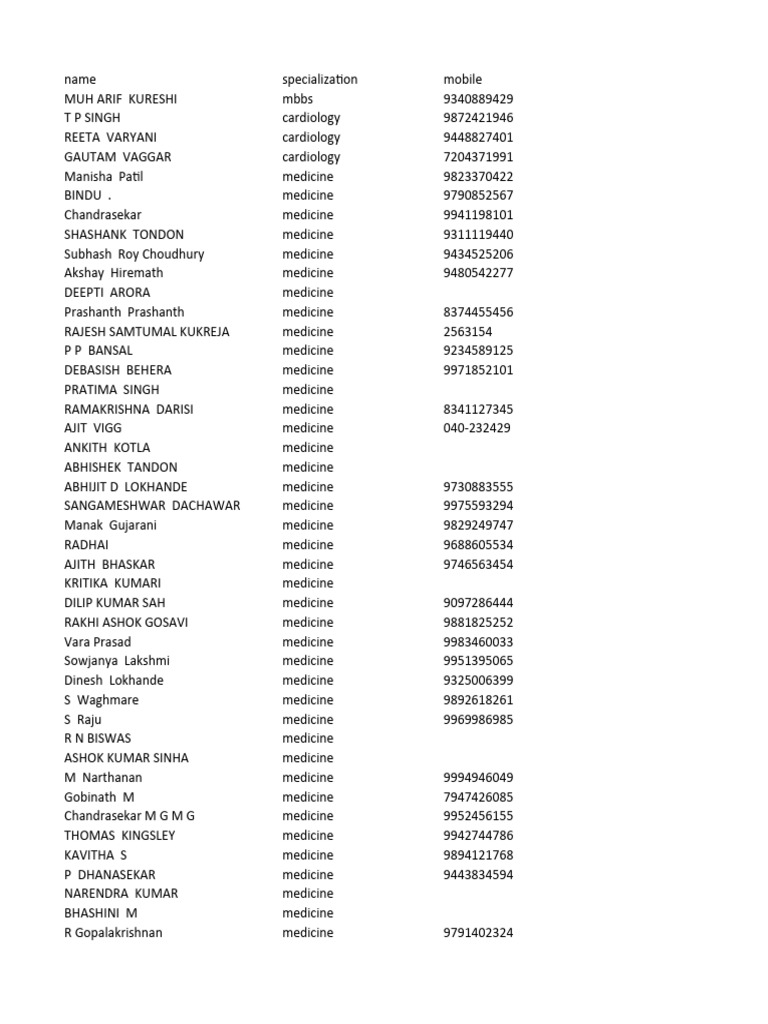 | name | specialization | mobile |
|---|---|---|
| MUH ARIF KURESHI | mbbs | 9340889429 |
| T P SINGH | cardiology | 9872421946 |
| REETA VARYANI | cardiology | 9448827401 |
| GAUTAM VAGGAR | cardiology | 7204371991 |
| Manisha Patil | medicine | 9823370422 |
| BINDU . | medicine | 9790852567 |
| Chandrasekar | medicine | 9941198101 |
| SHASHANK TONDON | medicine | 9311119440 |
| Subhash Roy Choudhury | medicine | 9434525206 |
| Akshay Hiremath | medicine | 9480542277 |
| DEEPTI ARORA | medicine | |
| Prashanth Prashanth | medicine | 8374455456 |
| RAJESH SAMTUMAL KUKREJA | medicine | 2563154 |
| P P BANSAL | medicine | 9234589125 |
| DEBASISH BEHERA | medicine | 9971852101 |
| PRATIMA SINGH | medicine | |
| RAMAKRISHNA DARISI | medicine | 8341127345 |
| AJIT VIGG | medicine | 040-232429 |
| ANKITH KOTLA | medicine | |
| ABHISHEK TANDON | medicine | |
| ABHIJIT D LOKHANDE | medicine | 9730883555 |
| SANGAMESHWAR DACHAWAR | medicine | 9975593294 |
| Manak Gujarani | medicine | 9829249747 |
| RADHAI | medicine | 9688605534 |
| AJITH BHASKAR | medicine | 9746563454 |
| KRITIKA KUMARI | medicine | |
| DILIP KUMAR SAH | medicine | 9097286444 |
| RAKHI ASHOK GOSAVI | medicine | 9881825252 |
| Vara Prasad | medicine | 9983460033 |
| Sowjanya Lakshmi | medicine | 9951395065 |
| Dinesh Lokhande | medicine | 9325006399 |
| S Waghmare | medicine | 9892618261 |
| S Raju | medicine | 9969986985 |
| R N BISWAS | medicine | |
| ASHOK KUMAR SINHA | medicine | |
| M Narthanan | medicine | 9994946049 |
| Gobinath M | medicine | 7947426085 |
| Chandrasekar M G M G | medicine | 9952456155 |
| THOMAS KINGSLEY | medicine | 9942744786 |
| KAVITHA S | medicine | 9894121768 |
| P DHANASEKAR | medicine | 9443834594 |
| NARENDRA KUMAR | medicine | |
| BHASHINI M | medicine | |
| R Gopalakrishnan | medicine | 9791402324 |